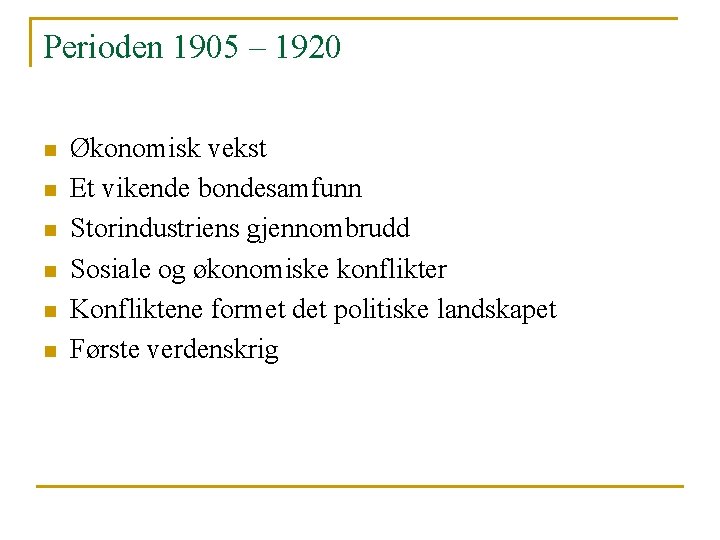 Perioden 1905 – 1920

- Økonomisk vekst
- Et vikende bondesamfunn
- Storindustriens gjennombrudd
- Sosiale og økonomiske konflikter
- Konfliktene formet det politiske landskapet
- Første verdenskrig